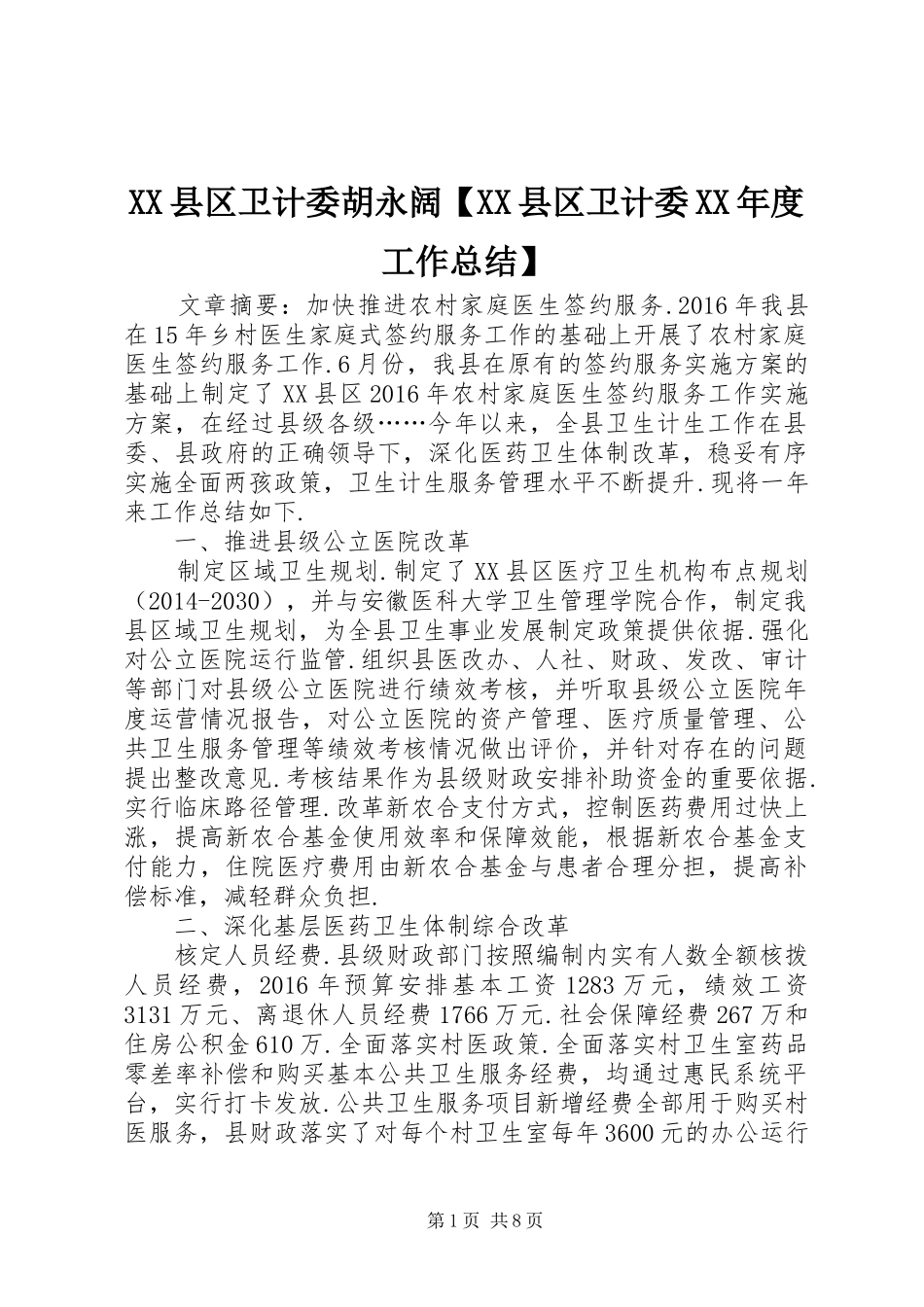 XX县区卫计委胡永阔【XX县区卫计委XX年度工作总结】

文章摘要：加快推进农村家庭医生签约服务.2016年我县在15年乡村医生家庭式签约服务工作的基础上开展了农村家庭医生签约服务工作.6月份，我县在原有的签约服务实施方案的基础上制定了XX县区2016年农村家庭医生签约服务工作实施方案，在经过县级各级……今年以来，全县卫生计生工作在县委、县政府的正确领导下，深化医药卫生体制改革，稳妥有序实施全面两孩政策，卫生计生服务管理水平不断提升.现将一年来工作总结如下.

一、推进县级公立医院改革

制定区域卫生规划.制定了XX县区医疗卫生机构布点规划（2014-2030），并与安徽医科大学卫生管理学院合作，制定我县区域卫生规划，为全县卫生事业发展制定政策提供依据.强化对公立医院运行监管.组织县医改办、人社、财政、发改、审计等部门对县级公立医院进行绩效考核，并听取县级公立医院年度运营情况报告，对公立医院的资产管理、医疗质量管理、公共卫生服务管理等绩效考核情况做出评价，并针对存在的问题提出整改意见.考核结果作为县级财政安排补助资金的重要依据.实行临床路径管理.改革新农合支付方式，控制医药费用过快上涨，提高新农合基金使用效率和保障效能，根据新农合基金支付能力，住院医疗费用由新农合基金与患者合理分担，提高补偿标准，减轻群众负担.

二、深化基层医药卫生体制综合改革

核定人员经费.县级财政部门按照编制内实有人数全额核拨人员经费，2016年预算安排基本工资1283万元，绩效工资3131万元、离退休人员经费1766万元.社会保障经费267万和住房公积金610万.全面落实村医政策.全面落实村卫生室药品零差率补偿和购买基本公共卫生服务经费，均通过惠民系统平台，实行打卡发放.公共卫生服务项目新增经费全部用于购买村医服务，县财政落实了对每个村卫生室每年3600元的办公运行

第1页 共8页